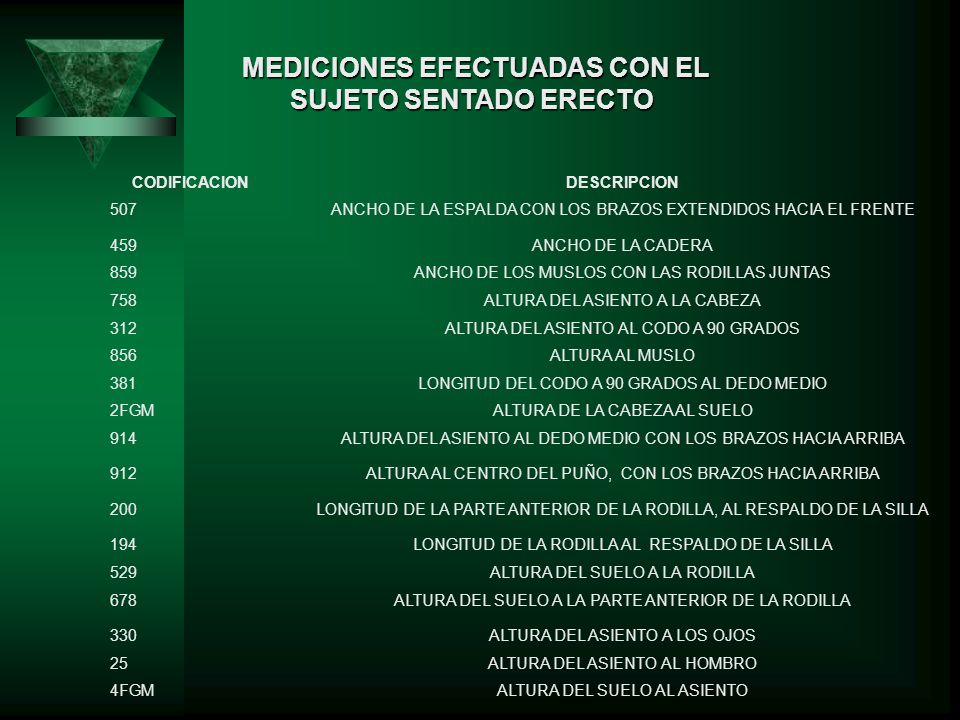 MEDICIONES EFECTUADAS CON EL SUJETO SENTADO ERECTO

| CODIFICACION | DESCRIPCION |
|---|---|
| 507 | ANCHO DE LA ESPALDA CON LOS BRAZOS EXTENDIDOS HACIA EL FRENTE |
| 459 | ANCHO DE LA CADERA |
| 859 | ANCHO DE LOS MUSLOS CON LAS RODILLAS JUNTAS |
| 758 | ALTURA DEL ASIENTO A LA CABEZA |
| 312 | ALTURA DEL ASIENTO AL CODO A 90 GRADOS |
| 856 | ALTURA AL MUSLO |
| 381 | LONGITUD DEL CODO A 90 GRADOS AL DEDO MEDIO |
| 2FGM | ALTURA DE LA CABEZA AL SUELO |
| 914 | ALTURA DEL ASIENTO AL DEDO MEDIO CON LOS BRAZOS HACIA ARRIBA |
| 912 | ALTURA AL CENTRO DEL PUÑO, CON LOS BRAZOS HACIA ARRIBA |
| 200 | LONGITUD DE LA PARTE ANTERIOR DE LA RODILLA, AL RESPALDO DE LA SILLA |
| 194 | LONGITUD DE LA RODILLA AL RESPALDO DE LA SILLA |
| 529 | ALTURA DEL SUELO A LA RODILLA |
| 678 | ALTURA DEL SUELO A LA PARTE ANTERIOR DE LA RODILLA |
| 330 | ALTURA DEL ASIENTO A LOS OJOS |
| 25 | ALTURA DEL ASIENTO AL HOMBRO |
| 4FGM | ALTURA DEL SUELO AL ASIENTO |